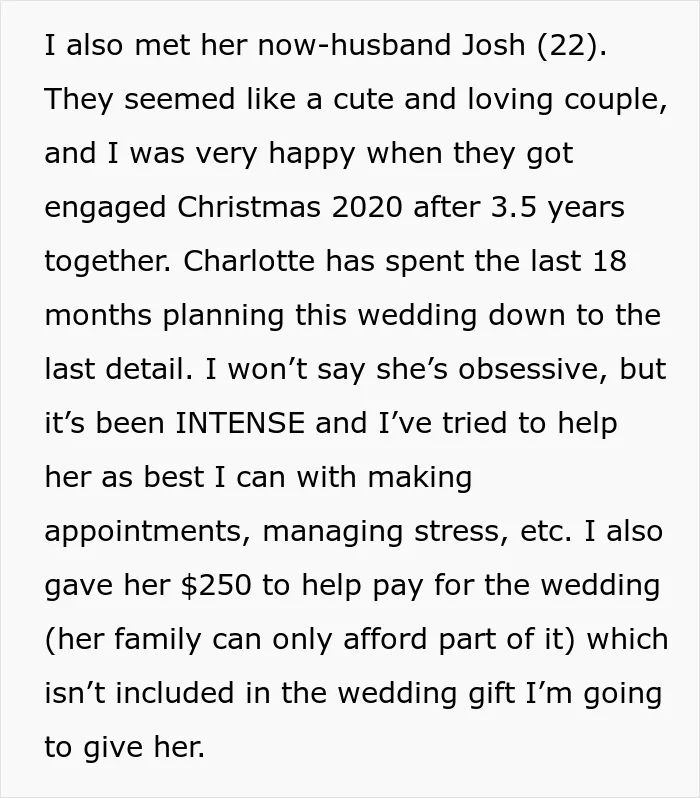 I also met her now-husband Josh (22). They seemed like a cute and loving couple, and I was very happy when they got engaged Christmas 2020 after 3.5 years together. Charlotte has spent the last 18 months planning this wedding down to the last detail. I won't say she's obsessive, but it's been INTENSE and I've tried to help her as best I can with making appointments, managing stress, etc. I also gave her $250 to help pay for the wedding (her family can only afford part of it) which isn't included in the wedding gift I'm going to give her.